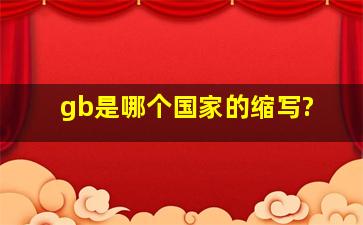 gb是哪个国家的缩写?